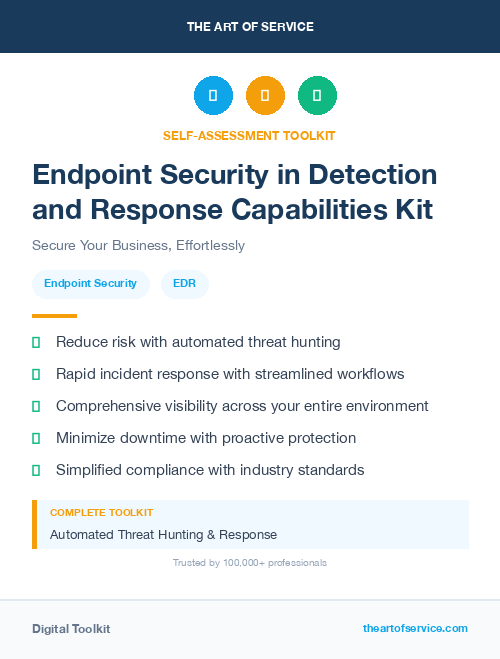 THE ART OF SERVICE

SELF-ASSESSMENT TOOLKIT

Endpoint Security in Detection and Response Capabilities Kit

Secure Your Business, Effortlessly

Endpoint Security

EDR

Reduce risk with automated threat hunting

Rapid incident response with streamlined workflows

Comprehensive visibility across your entire environment

Minimize downtime with proactive protection

Simplified compliance with industry standards

COMPLETE TOOLKIT

Automated Threat Hunting & Response

Trusted by 100,000+ professionals

Digital Toolkit

theartofservice.com